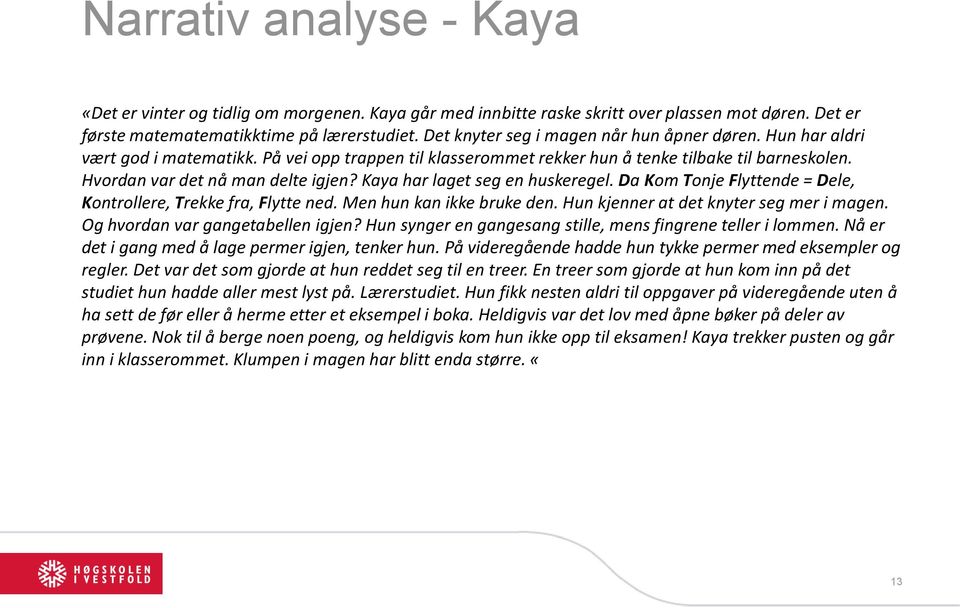 Narrativ analyse - Kaya

«Det er vinter og tidlig om morgenen. Kaya går med innbitte raske skritt over plassen mot døren. Det er første matematematikktime på lærerstudiet. Det knyter seg i magen når hun åpner døren. Hun har aldri vært god i matematikk. På vei opp trappen til klasserommet rekker hun å tenke tilbake til barneskolen. Hvordan var det nå man delte igjen? Kaya har laget seg en huskeregel. Da Kom Tonje Flyttende = Dele, Kontrollere, Trekke fra, Flytte ned. Men hun kan ikke bruke den. Hun kjenner at det knyter seg mer i magen. Og hvordan var gangetabellen igjen? Hun synger en gangesang stille, mens fingrene teller i lommen. Nå er det i gang med å lage permer igjen, tenker hun. På videregående hadde hun tykke permer med eksempler og regler. Det var det som gjorde at hun reddet seg til en treer. En treer som gjorde at hun kom inn på det studiet hun hadde aller mest lyst på. Lærerstudiet. Hun fikk nesten aldri til oppgaver på videregående uten å ha sett de før eller å herme etter et eksempel i boka. Heldigvis var det lov med åpne bøker på deler av prøvene. Nok til å berge noen poeng, og heldigvis kom hun ikke opp til eksamen! Kaya trekker pusten og går inn i klasserommet. Klumpen i magen har blitt enda større. «

HØGSKOLEN I VESTFOLD

13